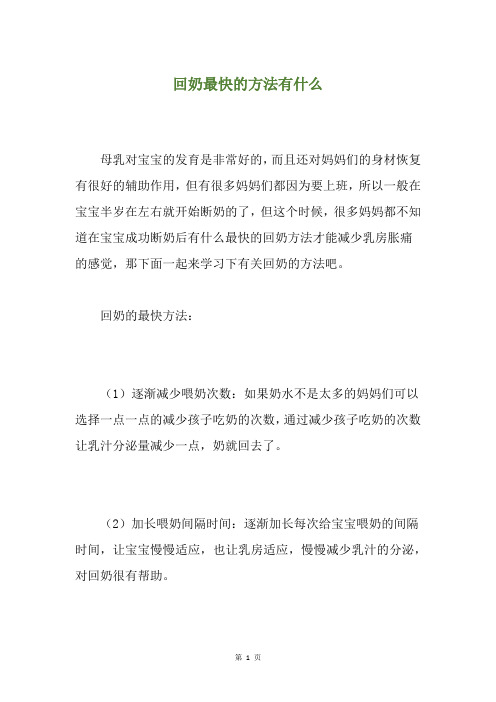 回奶最快的方法有什么

母乳对宝宝的发育是非常好的，而且还对妈妈们的身材恢复有很好的辅助作用，但有很多妈妈们都因为要上班，所以一般在宝宝半岁在左右就开始断奶的了，但这个时候，很多妈妈都不知道在宝宝成功断奶后有什么最快的回奶方法才能减少乳房胀痛的感觉，那下面一起来学习下有关回奶的方法吧。

回奶的最快方法：

（1）逐渐减少喂奶次数：如果奶水不是太多的妈妈们可以选择一点一点的减少孩子吃奶的次数，通过减少孩子吃奶的次数让乳汁分泌量减少一点，奶就回去了。

（2）加长喂奶间隔时间：逐渐加长每次给宝宝喂奶的间隔时间，让宝宝慢慢适应，也让乳房适应，慢慢减少乳汁的分泌，对回奶很有帮助。

第 1 页